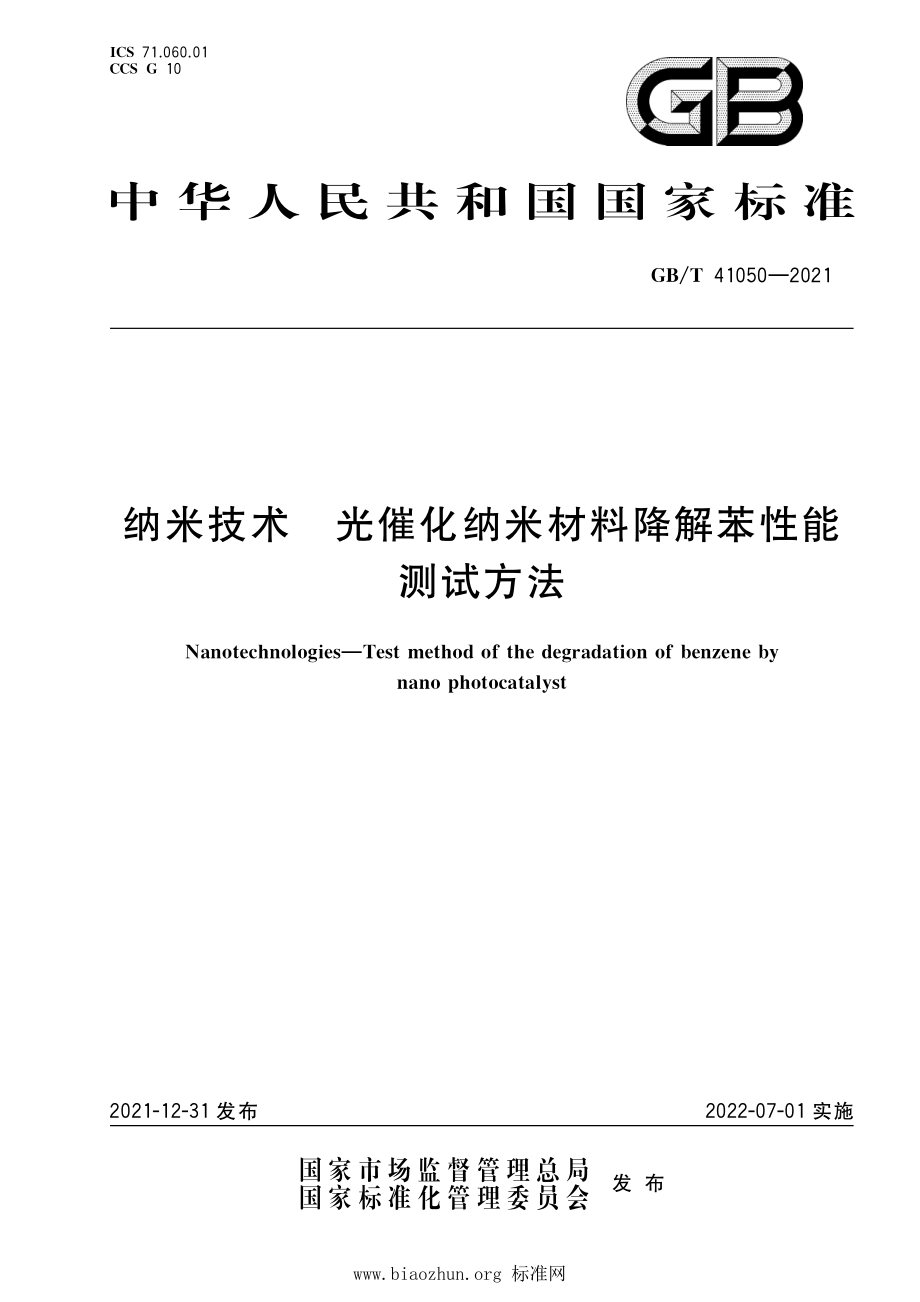 ICS 71.060.01
CCS G 10

GB

中华人民共和国国家标准

GB/T 41050—2021

纳米技术　光催化纳米材料降解苯性能测试方法

Nanotechnologies—Test method of the degradation of benzene by nano photocatalyst

2021-12-31 发布

2022-07-01 实施

国家市场监督管理总局
国家标准化管理委员会
发布

www.biaozhun.org 标准网